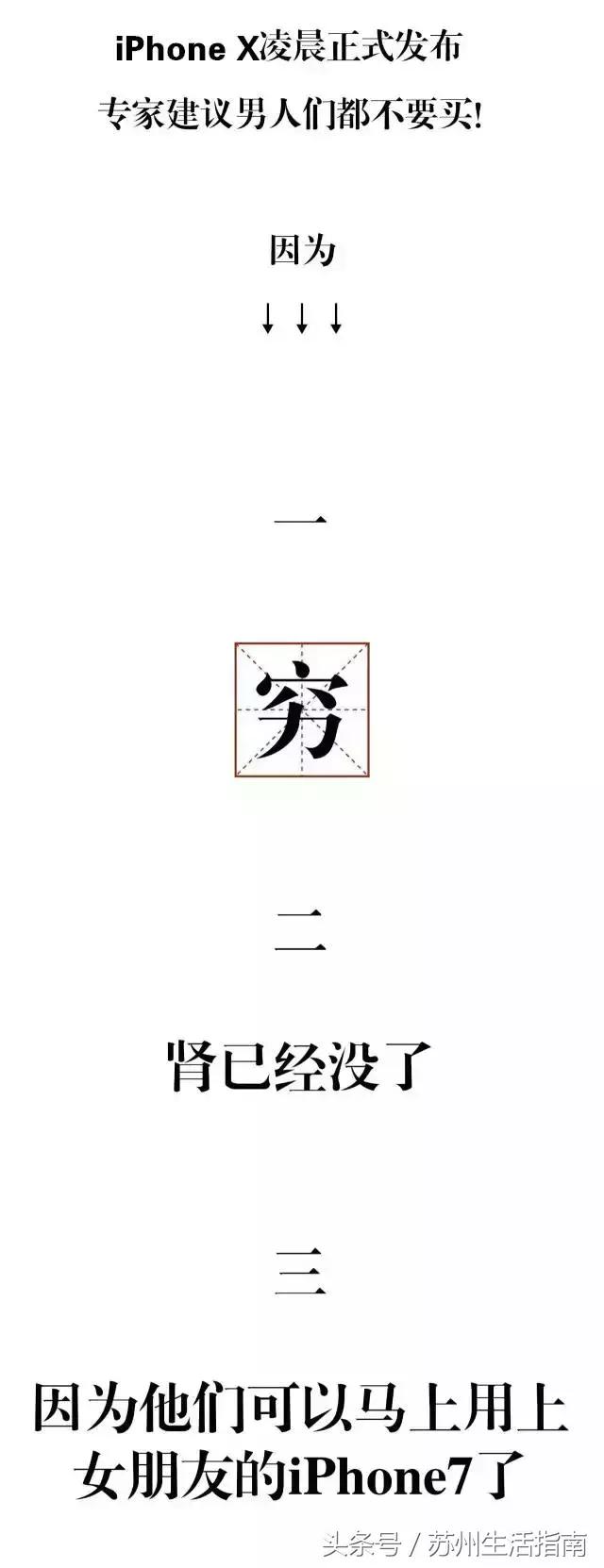 iPhone X凌晨正式发布

专家建议男人们都不要买!

因为

↓↓↓

一

穷

二

肾已经没了

三

因为他们可以马上用上女朋友的iPhone7了

头条号 / 苏州生活指南